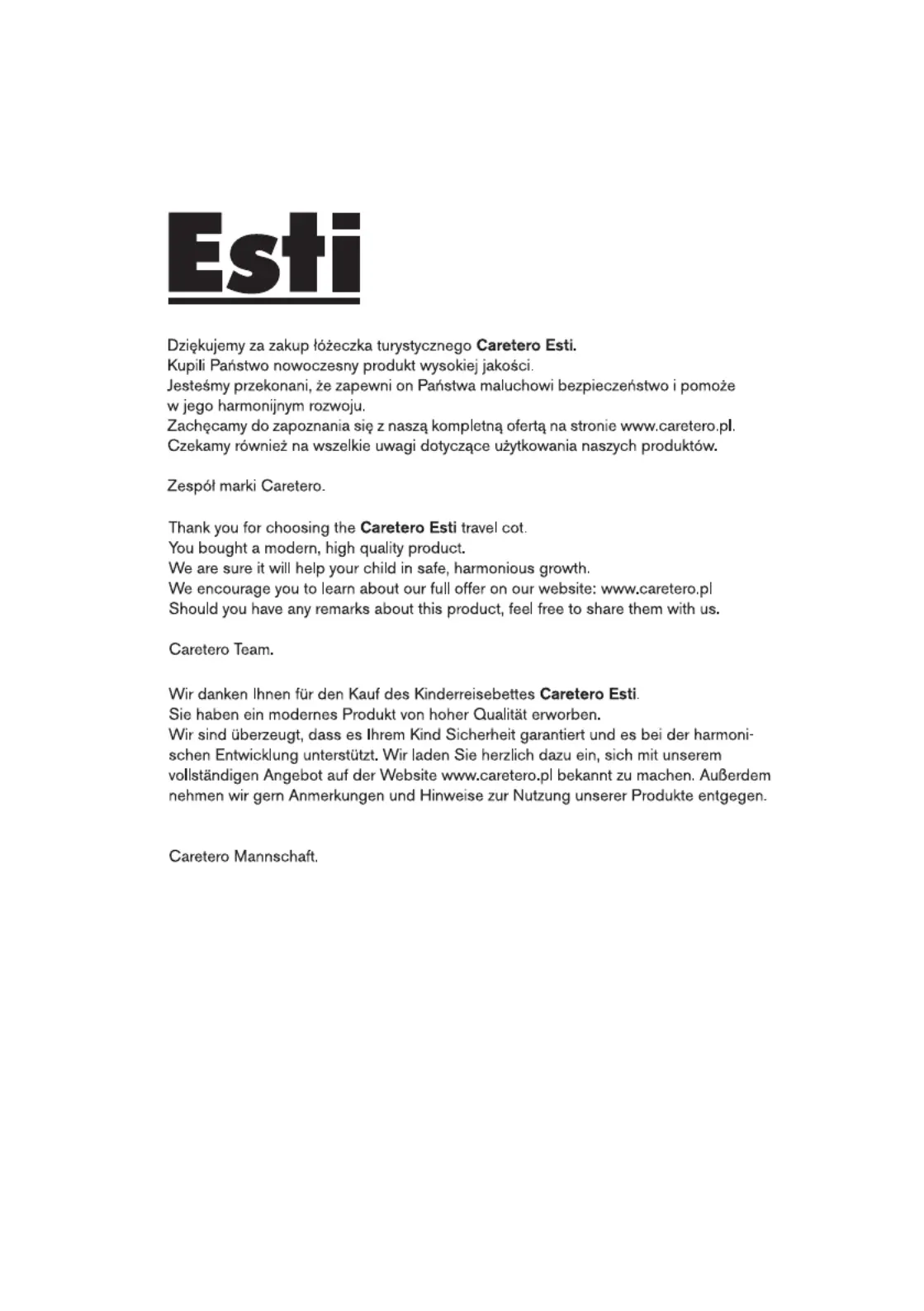 Esti

Dziękujemy za zakup łóżeczka turystycznego Caretero Esti.
Kupili Państwo nowoczesny produkt wysokiej jakości.
Jesteśmy przekonani, że zapewni on Państwa maluchowi bezpieczeństwo i pomoże w jego harmonijnym rozwoju.
Zachęcamy do zapoznania się z naszą kompletną ofertą na stronie www.caretero.pl.
Czekamy również na wszelkie uwagi dotyczące użytkowania naszych produktów.

Zespół marki Caretero.

Thank you for choosing the Caretero Esti travel cot.
You bought a modern, high quality product.
We are sure it will help your child in safe, harmonious growth.
We encourage you to learn about our full offer on our website: www.caretero.pl
Should you have any remarks about this product, feel free to share them with us.

Caretero Team.

Wir danken Ihnen für den Kauf des Kinderreisebettes Caretero Esti.
Sie haben ein modernes Produkt von hoher Qualität erworben.
Wir sind überzeugt, dass es Ihrem Kind Sicherheit garantiert und es bei der harmonischen Entwicklung unterstützt. Wir laden Sie herzlich dazu ein, sich mit unserem vollständigen Angebot auf der Website www.caretero.pl bekannt zu machen. Außerdem nehmen wir gern Anmerkungen und Hinweise zur Nutzung unserer Produkte entgegen.

Caretero Mannschaft.